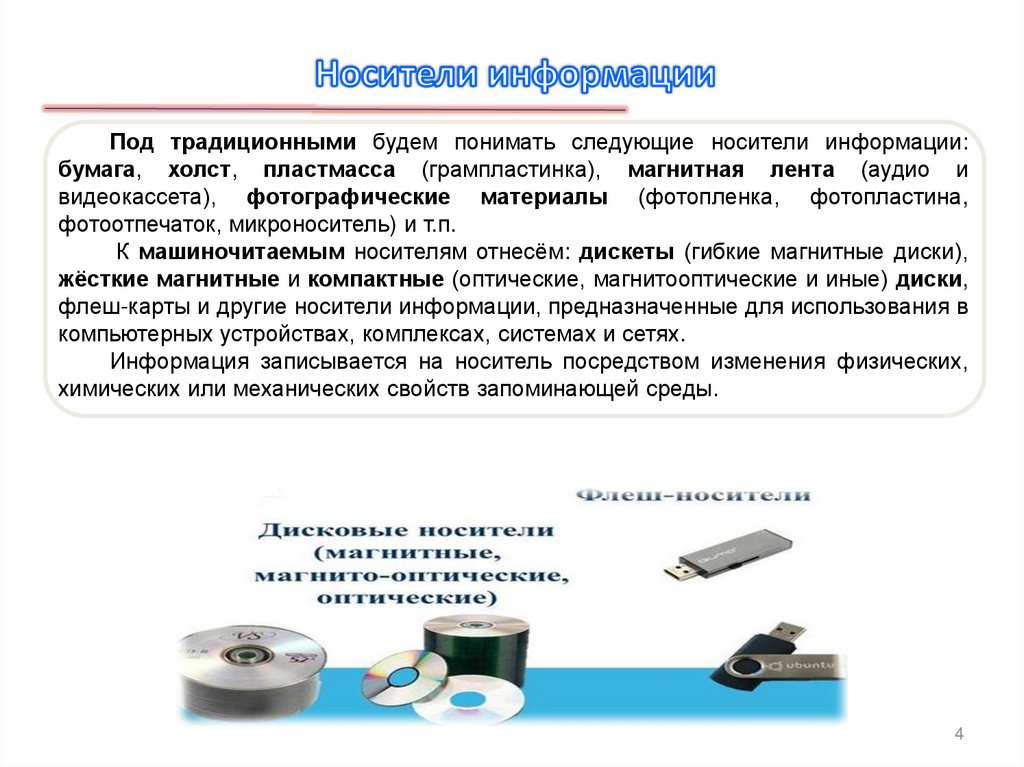 Носители информации

Под традиционными будем понимать следующие носители информации: бумага, холст, пластмасса (грампластинка), магнитная лента (аудио и видеокассета), фотографические материалы (фотопленка, фотопластина, фотоотпечаток, микроноситель) и т.п.

К машиночитаемым носителям отнесём: дискеты (гибкие магнитные диски), жёсткие магнитные и компактные (оптические, магнитооптические и иные) диски, флеш-карты и другие носители информации, предназначенные для использования в компьютерных устройствах, комплексах, системах и сетях.

Информация записывается на носитель посредством изменения физических, химических или механических свойств запоминающей среды.

Флеш-носители

Дисковые носители (магнитные, магнито-оптические, оптические)

ubuntu

4